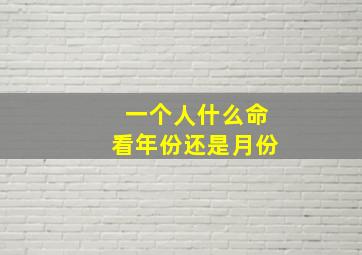 一个人什么命
看年份还是月份